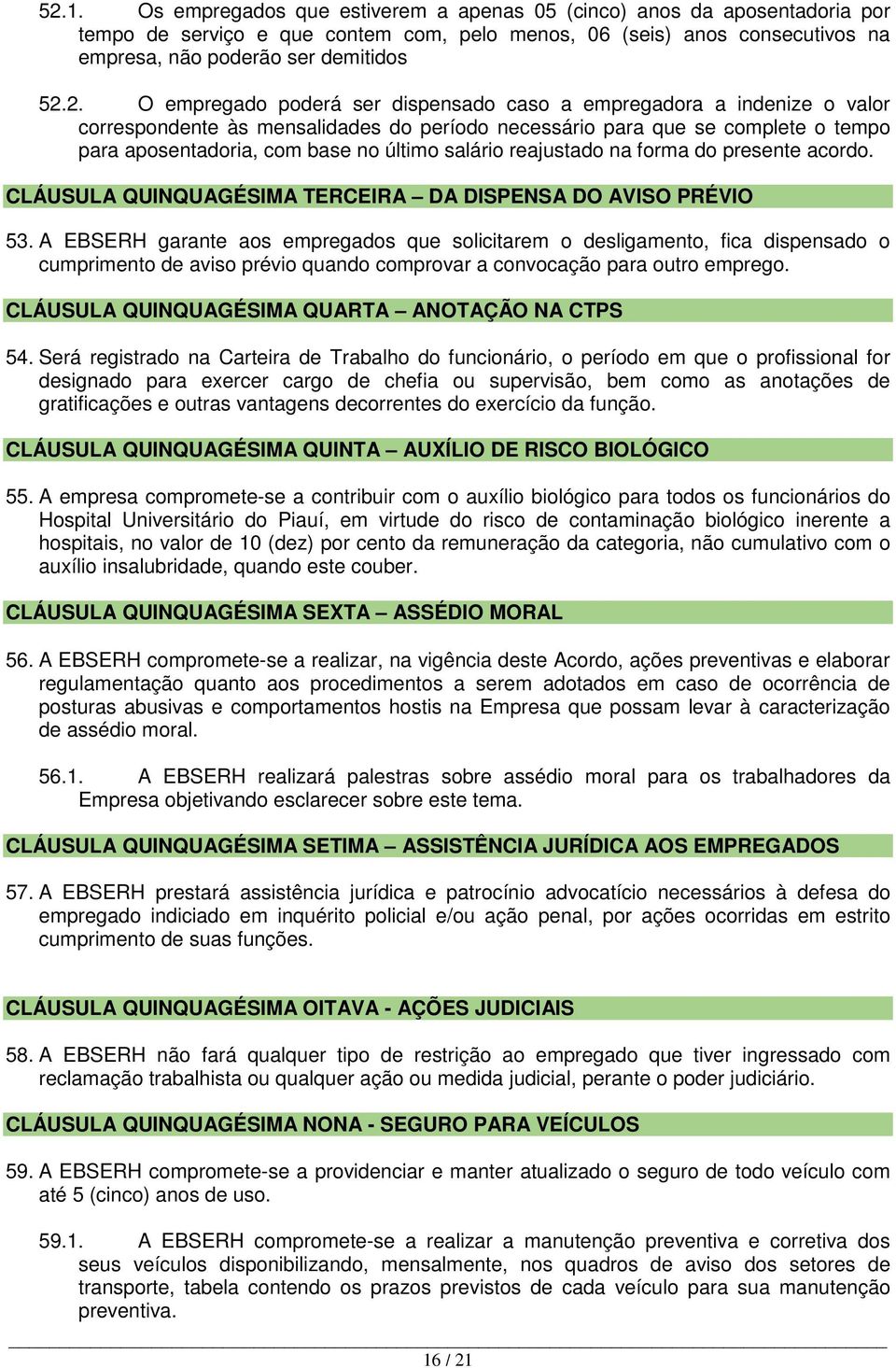 52.1. Os empregados que estiverem a apenas 05 (cinco) anos da aposentadoria por tempo de serviço e que contem com, pelo menos, 06 (seis) anos consecutivos na empresa, não poderão ser demitidos

52.2. O empregado poderá ser dispensado caso a empregadora a indenize o valor correspondente às mensalidades do período necessário para que se complete o tempo para aposentadoria, com base no último salário reajustado na forma do presente acordo.

CLÁUSULA QUINQUAGÉSIMA TERCEIRA – DA DISPENSA DO AVISO PRÉVIO

53. A EBSERH garante aos empregados que solicitarem o desligamento, fica dispensado o cumprimento de aviso prévio quando comprovar a convocação para outro emprego.

CLÁUSULA QUINQUAGÉSIMA QUARTA – ANOTAÇÃO NA CTPS

54. Será registrado na Carteira de Trabalho do funcionário, o período em que o profissional for designado para exercer cargo de chefia ou supervisão, bem como as anotações de gratificações e outras vantagens decorrentes do exercício da função.

CLÁUSULA QUINQUAGÉSIMA QUINTA – AUXÍLIO DE RISCO BIOLÓGICO

55. A empresa compromete-se a contribuir com o auxílio biológico para todos os funcionários do Hospital Universitário do Piauí, em virtude do risco de contaminação biológico inerente a hospitais, no valor de 10 (dez) por cento da remuneração da categoria, não cumulativo com o auxílio insalubridade, quando este couber.

CLÁUSULA QUINQUAGÉSIMA SEXTA – ASSÉDIO MORAL

56. A EBSERH compromete-se a realizar, na vigência deste Acordo, ações preventivas e elaborar regulamentação quanto aos procedimentos a serem adotados em caso de ocorrência de posturas abusivas e comportamentos hostis na Empresa que possam levar à caracterização de assédio moral.

56.1. A EBSERH realizará palestras sobre assédio moral para os trabalhadores da Empresa objetivando esclarecer sobre este tema.

CLÁUSULA QUINQUAGÉSIMA SETIMA – ASSISTÊNCIA JURÍDICA AOS EMPREGADOS

57. A EBSERH prestará assistência jurídica e patrocínio advocatício necessários à defesa do empregado indiciado em inquérito policial e/ou ação penal, por ações ocorridas em estrito cumprimento de suas funções.

CLÁUSULA QUINQUAGÉSIMA OITAVA - AÇÕES JUDICIAIS

58. A EBSERH não fará qualquer tipo de restrição ao empregado que tiver ingressado com reclamação trabalhista ou qualquer ação ou medida judicial, perante o poder judiciário.

CLÁUSULA QUINQUAGÉSIMA NONA - SEGURO PARA VEÍCULOS

59. A EBSERH compromete-se a providenciar e manter atualizado o seguro de todo veículo com até 5 (cinco) anos de uso.

59.1. A EBSERH compromete-se a realizar a manutenção preventiva e corretiva dos seus veículos disponibilizando, mensalmente, nos quadros de aviso dos setores de transporte, tabela contendo os prazos previstos de cada veículo para sua manutenção preventiva.

16 / 21